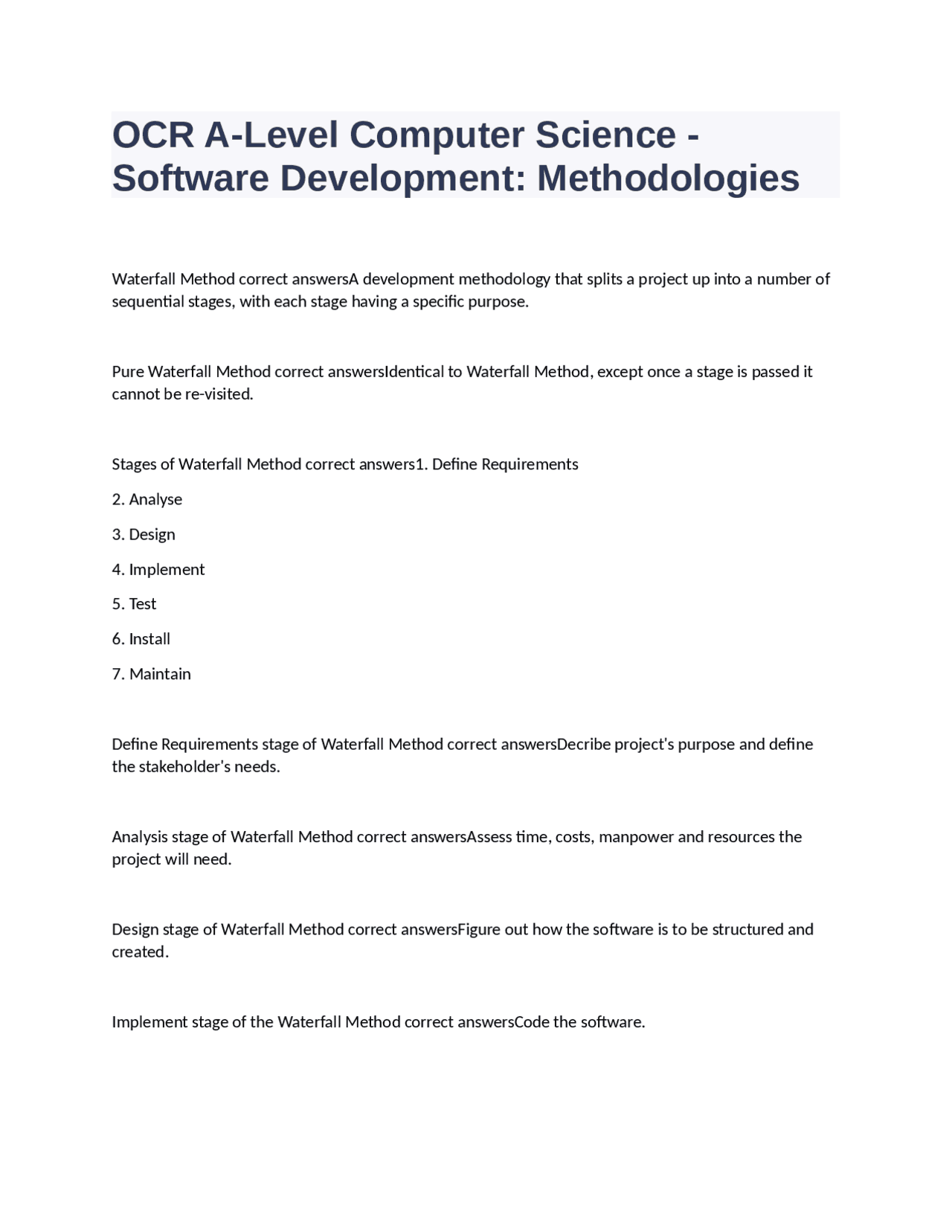 OCR A-Level Computer Science - Software Development: Methodologies

Waterfall Method correct answersA development methodology that splits a project up into a number of sequential stages, with each stage having a specific purpose.

Pure Waterfall Method correct answersIdentical to Waterfall Method, except once a stage is passed it cannot be re-visited.

Stages of Waterfall Method correct answers1. Define Requirements

2. Analyse

3. Design

4. Implement

5. Test

6. Install

7. Maintain

Define Requirements stage of Waterfall Method correct answersDecribe project's purpose and define the stakeholder's needs.

Analysis stage of Waterfall Method correct answersAssess time, costs, manpower and resources the project will need.

Design stage of Waterfall Method correct answersFigure out how the software is to be structured and created.

Implement stage of the Waterfall Method correct answersCode the software.